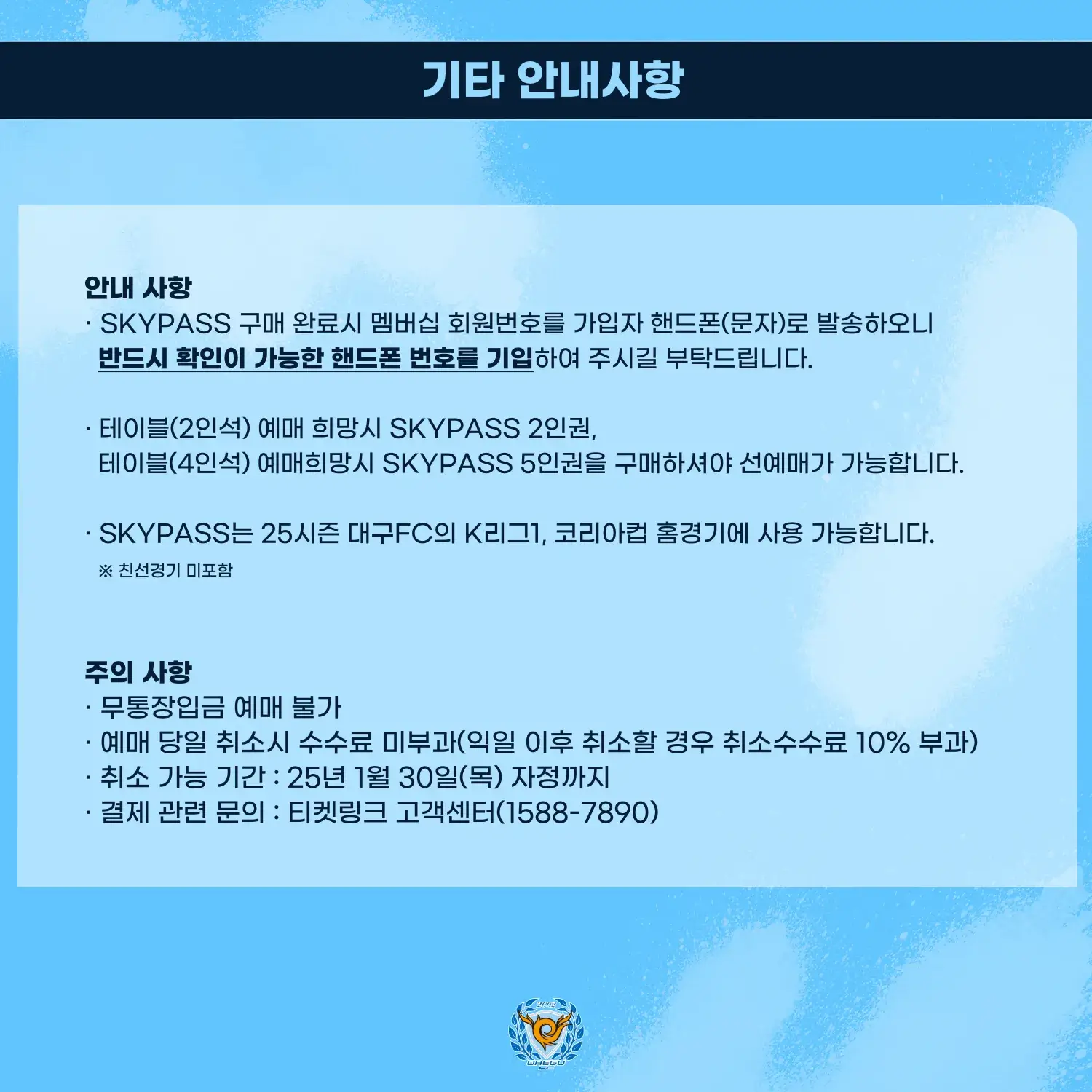 기타 안내사항

안내 사항
· SKYPASS 구매 완료시 멤버십 회원번호를 가입자 핸드폰(문자)로 발송하오니 반드시 확인이 가능한 핸드폰 번호를 기입하여 주시길 부탁드립니다.

· 테이블(2인석) 예매 희망시 SKYPASS 2인권, 테이블(4인석) 예매희망시 SKYPASS 5인권을 구매하셔야 선예매가 가능합니다.

· SKYPASS는 25시즌 대구FC의 K리그1, 코리아컵 홈경기에 사용 가능합니다.
※ 친선경기 미포함

주의 사항
· 무통장입금 예매 불가
· 예매 당일 취소시 수수료 미부과(익일 이후 취소할 경우 취소수수료 10% 부과)
· 취소 가능 기간 : 25년 1월 30일(목) 자정까지
· 결제 관련 문의 : 티켓링크 고객센터(1588-7890)

2002
DAEGU FC